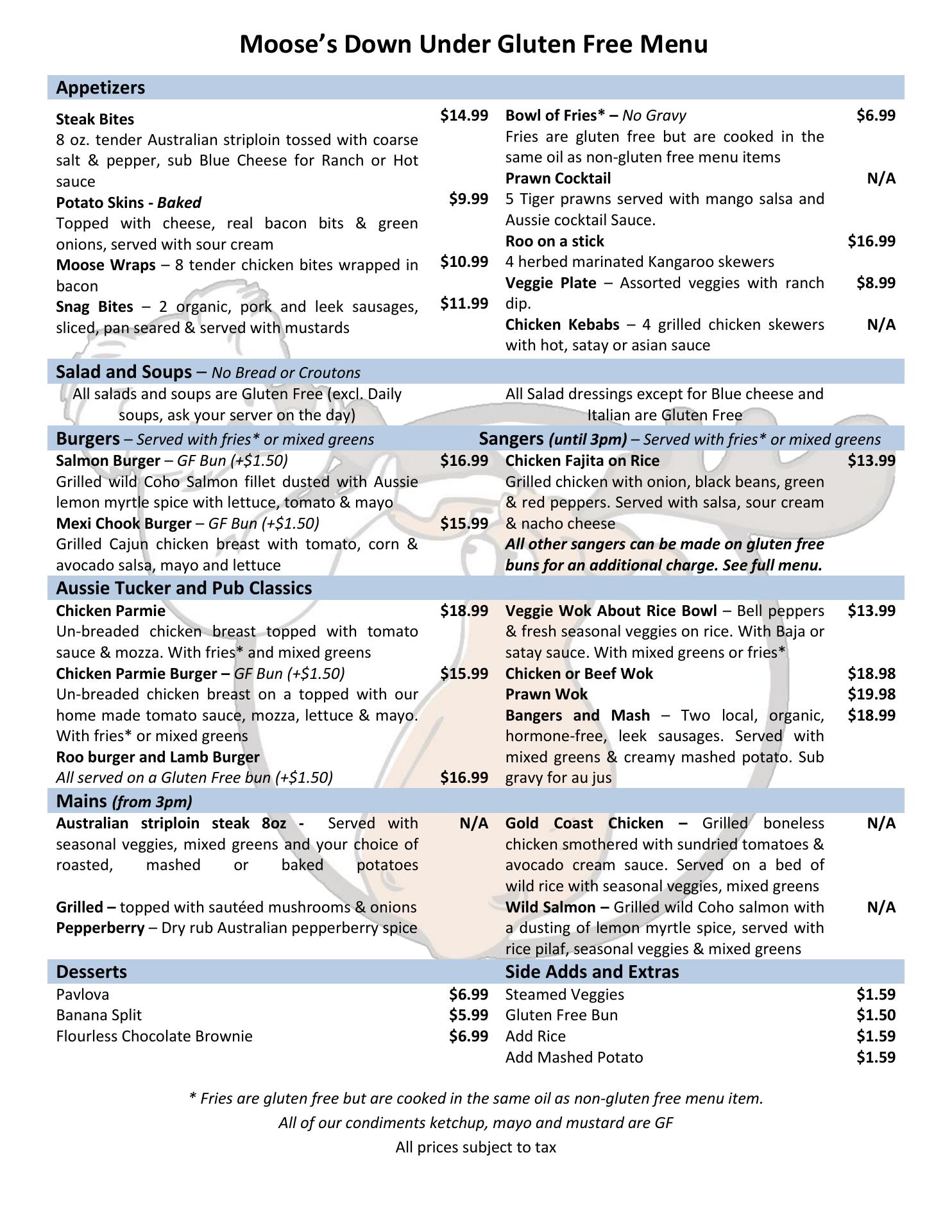 Moose's Down Under Gluten Free Menu

Appetizers

Steak Bites $14.99
8 oz. tender Australian striploin tossed with coarse salt & pepper, sub Blue Cheese for Ranch or Hot sauce

Potato Skins - Baked $9.99
Topped with cheese, real bacon bits & green onions, served with sour cream

Moose Wraps – 8 tender chicken bites wrapped in bacon $10.99

Snag Bites – 2 organic, pork and leek sausages, sliced, pan seared & served with mustards $11.99

Bowl of Fries* – No Gravy $6.99
Fries are gluten free but are cooked in the same oil as non-gluten free menu items

Prawn Cocktail N/A
5 Tiger prawns served with mango salsa and Aussie cocktail Sauce.

Roo on a stick $16.99
4 herbed marinated Kangaroo skewers

Veggie Plate – Assorted veggies with ranch dip. $8.99

Chicken Kebabs – 4 grilled chicken skewers with hot, satay or asian sauce N/A

Salad and Soups – No Bread or Croutons

All salads and soups are Gluten Free (excl. Daily soups, ask your server on the day)

All Salad dressings except for Blue cheese and Italian are Gluten Free

Burgers – Served with fries* or mixed greens

Salmon Burger – GF Bun (+$1.50) $16.99
Grilled wild Coho Salmon fillet dusted with Aussie lemon myrtle spice with lettuce, tomato & mayo

Mexi Chook Burger – GF Bun (+$1.50) $15.99
Grilled Cajun chicken breast with tomato, corn & avocado salsa, mayo and lettuce

Sangers (until 3pm) – Served with fries* or mixed greens

Chicken Fajita on Rice $13.99
Grilled chicken with onion, black beans, green & red peppers. Served with salsa, sour cream & nacho cheese

All other sangers can be made on gluten free buns for an additional charge. See full menu.

Aussie Tucker and Pub Classics

Chicken Parmie $18.99
Un-breaded chicken breast topped with tomato sauce & mozza. With fries* and mixed greens

Chicken Parmie Burger – GF Bun (+$1.50) $15.99
Un-breaded chicken breast on a topped with our home made tomato sauce, mozza, lettuce & mayo. With fries* or mixed greens

Roo burger and Lamb Burger
All served on a Gluten Free bun (+$1.50) $16.99

Veggie Wok About Rice Bowl – Bell peppers & fresh seasonal veggies on rice. With Baja or satay sauce. With mixed greens or fries* $13.99

Chicken or Beef Wok $18.98

Prawn Wok $19.98

Bangers and Mash – Two local, organic, hormone-free, leek sausages. Served with mixed greens & creamy mashed potato. Sub gravy for au jus $18.99

Mains (from 3pm)

Australian striploin steak 8oz - Served with seasonal veggies, mixed greens and your choice of roasted, mashed or baked potatoes N/A

Grilled – topped with sautéed mushrooms & onions
Pepperberry – Dry rub Australian pepperberry spice

Gold Coast Chicken – Grilled boneless chicken smothered with sundried tomatoes & avocado cream sauce. Served on a bed of wild rice with seasonal veggies, mixed greens N/A

Wild Salmon – Grilled wild Coho salmon with a dusting of lemon myrtle spice, served with rice pilaf, seasonal veggies & mixed greens N/A

Desserts

Pavlova $6.99
Banana Split $5.99
Flourless Chocolate Brownie $6.99

Side Adds and Extras

Steamed Veggies $1.59
Gluten Free Bun $1.50
Add Rice $1.59
Add Mashed Potato $1.59

* Fries are gluten free but are cooked in the same oil as non-gluten free menu item.
All of our condiments ketchup, mayo and mustard are GF
All prices subject to tax